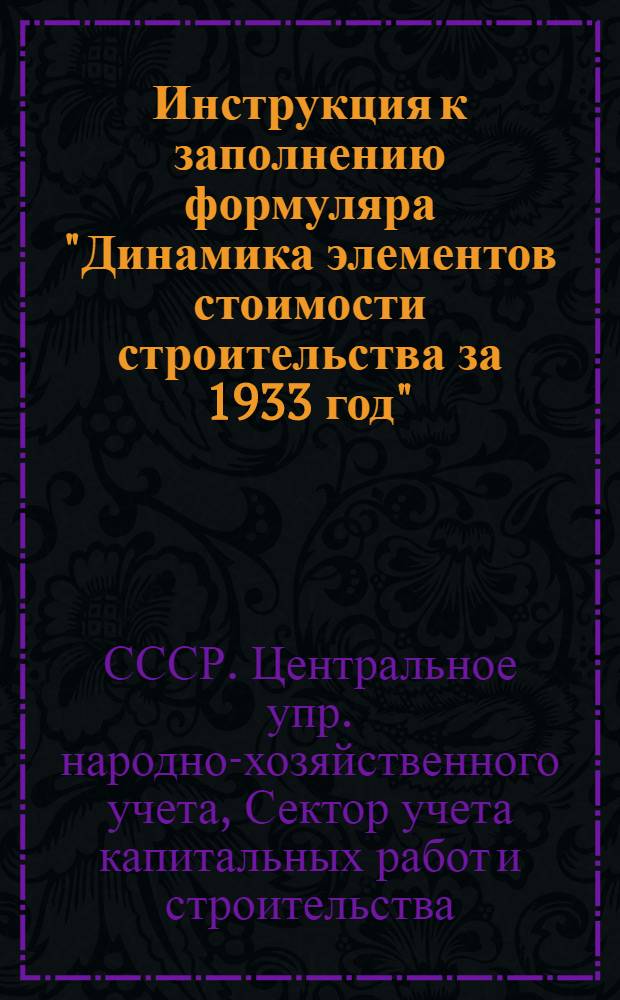 Инструкция к заполнению формуляра "Динамика элементов стоимости строительства за 1933 год"

СССР. Центральное упр. народно-хозяйственного учета, Сектор учета капитальных работ и строительства